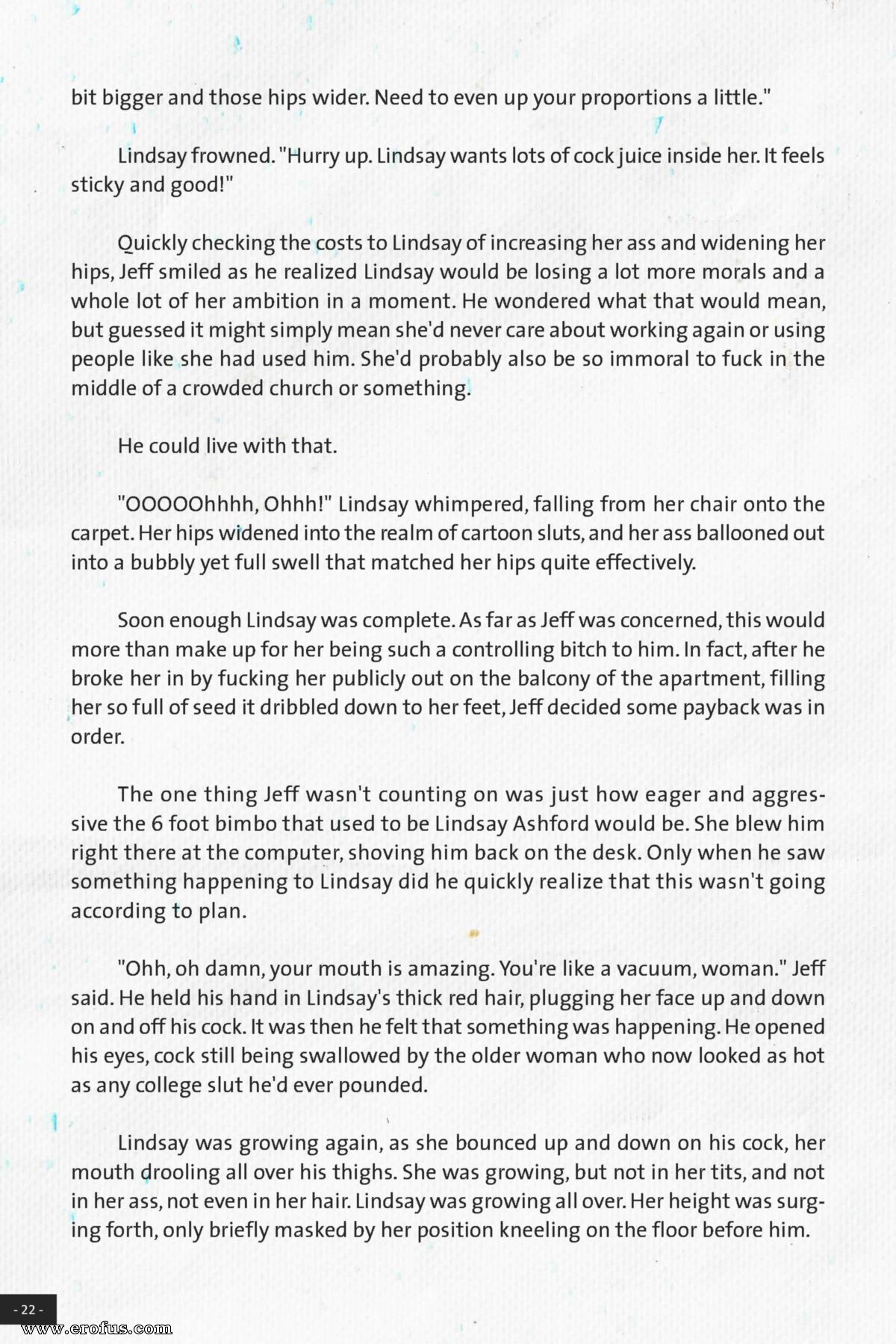 bit bigger and those hips wider. Need to even up your proportions a little."

Lindsay frowned. "Hurry up. Lindsay wants lots of cock juice inside her. It feels sticky and good!"

Quickly checking the costs to Lindsay of increasing her ass and widening her hips, Jeff smiled as he realized Lindsay would be losing a lot more morals and a whole lot of her ambition in a moment. He wondered what that would mean, but guessed it might simply mean she'd never care about working again or using people like she had used him. She'd probably also be so immoral to fuck in the middle of a crowded church or something.

He could live with that.

"OOOOOhhhh, Ohhh!" Lindsay whimpered, falling from her chair onto the carpet. Her hips widened into the realm of cartoon sluts, and her ass ballooned out into a bubbly yet full swell that matched her hips quite effectively.

Soon enough Lindsay was complete. As far as Jeff was concerned, this would more than make up for her being such a controlling bitch to him. In fact, after he broke her in by fucking her publicly out on the balcony of the apartment, filling her so full of seed it dribbled down to her feet, Jeff decided some payback was in order.

The one thing Jeff wasn't counting on was just how eager and aggressive the 6 foot bimbo that used to be Lindsay Ashford would be. She blew him right there at the computer, shoving him back on the desk. Only when he saw something happening to Lindsay did he quickly realize that this wasn't going according to plan.

"Ohh, oh damn, your mouth is amazing. You're like a vacuum, woman." Jeff said. He held his hand in Lindsay's thick red hair, plugging her face up and down on and off his cock. It was then he felt that something was happening. He opened his eyes, cock still being swallowed by the older woman who now looked as hot as any college slut he'd ever pounded.

Lindsay was growing again, as she bounced up and down on his cock, her mouth drooling all over his thighs. She was growing, but not in her tits, and not in her ass, not even in her hair. Lindsay was growing all over. Her height was surging forth, only briefly masked by her position kneeling on the floor before him.

- 22 -

www.erofus.com